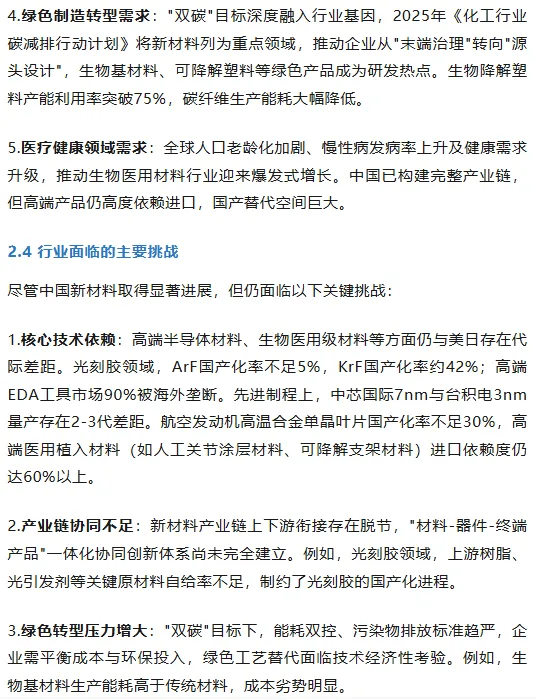 4.绿色制造转型需求："双碳"目标深度融入行业基因，2025年《化工行业碳减排行动计划》将新材料列为重点领域，推动企业从"末端治理"转向"源头设计"，生物基材料、可降解塑料等绿色产品成为研发热点。生物降解塑料产能利用率突破75%，碳纤维生产能耗大幅降低。

5.医疗健康领域需求：全球人口老龄化加剧、慢性病发病率上升及健康需求升级，推动生物医用材料行业迎来爆发式增长。中国已构建完整产业链，但高端产品仍高度依赖进口，国产替代空间巨大。

2.4 行业面临的主要挑战

尽管中国新材料取得显著进展，但仍面临以下关键挑战：

1.核心技术依赖：高端半导体材料、生物医用级材料等方面仍与美日存在代际差距。光刻胶领域，ArF国产化率不足5%，KrF国产化率约42%；高端EDA工具市场90%被海外垄断。先进制程上，中芯国际7nm与台积电3nm量产存在2-3代差距。航空发动机高温合金单晶叶片国产化率不足30%，高端医用植入材料（如人工关节涂层材料、可降解支架材料）进口依赖度仍达60%以上。

2.产业链协同不足：新材料产业链上下游衔接存在脱节，"材料-器件-终端产品"一体化协同创新体系尚未完全建立。例如，光刻胶领域，上游树脂、光引发剂等关键原材料自给率不足，制约了光刻胶的国产化进程。

3.绿色转型压力增大："双碳"目标下，能耗双控、污染物排放标准趋严，企业需平衡成本与环保投入，绿色工艺替代面临技术经济性考验。例如，生物基材料生产能耗高于传统材料，成本劣势明显。